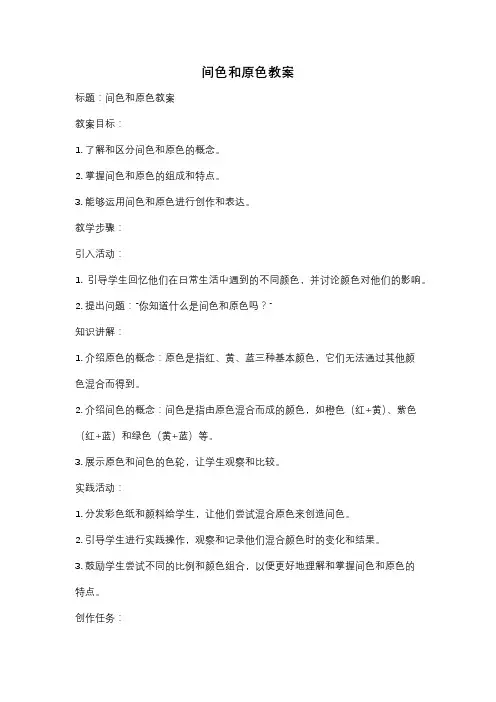 间色和原色教案

标题：间色和原色教案

教案目标：

1. 了解和区分间色和原色的概念。

2. 掌握间色和原色的组成和特点。

3. 能够运用间色和原色进行创作和表达。

教学步骤：

引入活动：

1. 引导学生回忆他们在日常生活中遇到的不同颜色，并讨论颜色对他们的影响。

2. 提出问题："你知道什么是间色和原色吗？"

知识讲解：

1. 介绍原色的概念：原色是指红、黄、蓝三种基本颜色，它们无法通过其他颜色混合而得到。

2. 介绍间色的概念：间色是指由原色混合而成的颜色，如橙色（红+黄）、紫色（红+蓝）和绿色（黄+蓝）等。

3. 展示原色和间色的色轮，让学生观察和比较。

实践活动：

1. 分发彩色纸和颜料给学生，让他们尝试混合原色来创造间色。

2. 引导学生进行实践操作，观察和记录他们混合颜色时的变化和结果。

3. 鼓励学生尝试不同的比例和颜色组合，以便更好地理解和掌握间色和原色的特点。

创作任务：